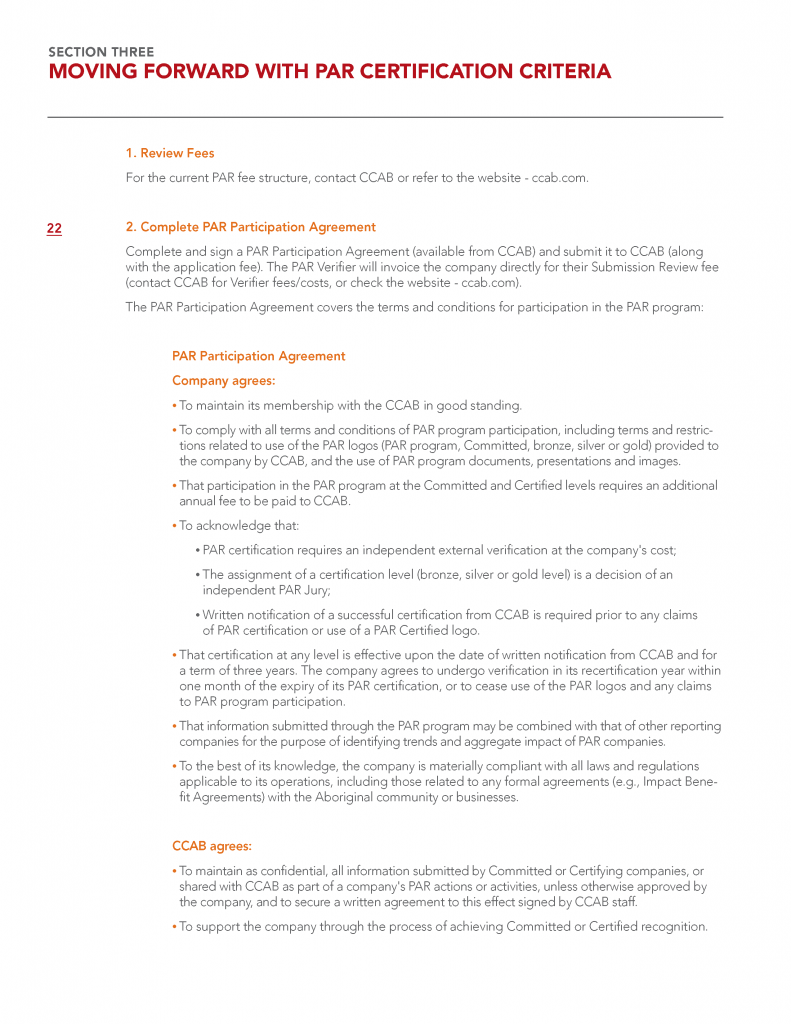 SECTION THREE
MOVING FORWARD WITH PAR CERTIFICATION CRITERIA

1. Review Fees

For the current PAR fee structure, contact CCAB or refer to the website - ccab.com.

22

2. Complete PAR Participation Agreement

Complete and sign a PAR Participation Agreement (available from CCAB) and submit it to CCAB (along with the application fee). The PAR Verifier will invoice the company directly for their Submission Review fee (contact CCAB for Verifier fees/costs, or check the website - ccab.com).

The PAR Participation Agreement covers the terms and conditions for participation in the PAR program:

PAR Participation Agreement

Company agrees:

• To maintain its membership with the CCAB in good standing.

• To comply with all terms and conditions of PAR program participation, including terms and restrictions related to use of the PAR logos (PAR program, Committed, bronze, silver or gold) provided to the company by CCAB, and the use of PAR program documents, presentations and images.

• That participation in the PAR program at the Committed and Certified levels requires an additional annual fee to be paid to CCAB.

• To acknowledge that:

• PAR certification requires an independent external verification at the company's cost;

• The assignment of a certification level (bronze, silver or gold level) is a decision of an independent PAR Jury;

• Written notification of a successful certification from CCAB is required prior to any claims of PAR certification or use of a PAR Certified logo.

• That certification at any level is effective upon the date of written notification from CCAB and for a term of three years. The company agrees to undergo verification in its recertification year within one month of the expiry of its PAR certification, or to cease use of the PAR logos and any claims to PAR program participation.

• That information submitted through the PAR program may be combined with that of other reporting companies for the purpose of identifying trends and aggregate impact of PAR companies.

• To the best of its knowledge, the company is materially compliant with all laws and regulations applicable to its operations, including those related to any formal agreements (e.g., Impact Benefit Agreements) with the Aboriginal community or businesses.

CCAB agrees:

• To maintain as confidential, all information submitted by Committed or Certifying companies, or shared with CCAB as part of a company's PAR actions or activities, unless otherwise approved by the company, and to secure a written agreement to this effect signed by CCAB staff.

• To support the company through the process of achieving Committed or Certified recognition.